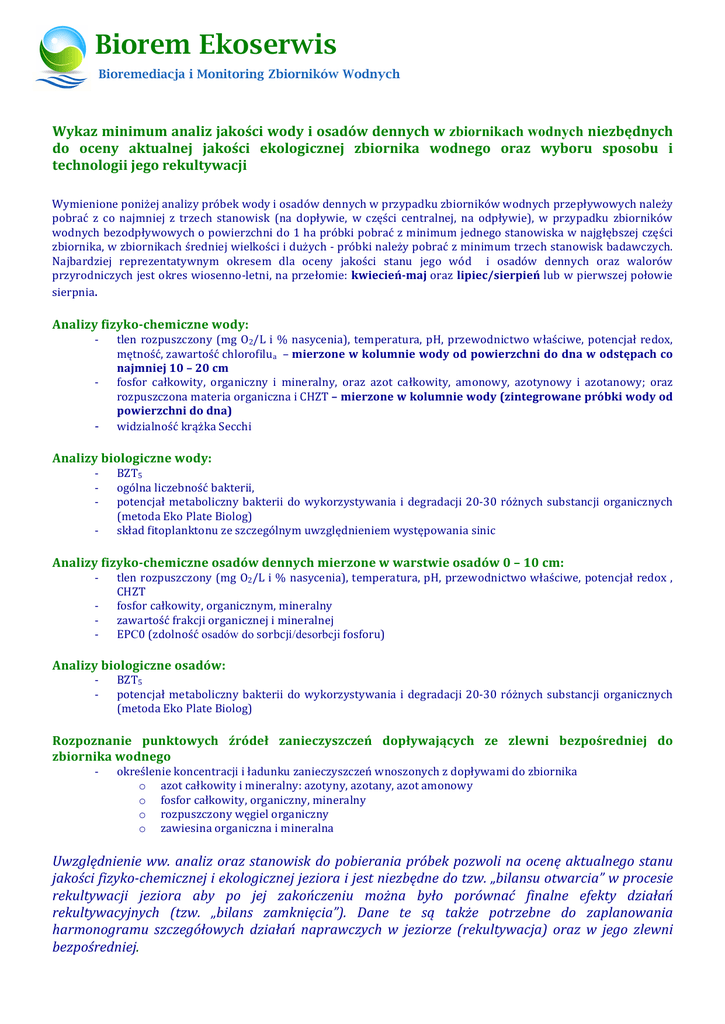 Biorem Ekoserwis
Bioremediacja i Monitoring Zbiorników Wodnych

Wykaz minimum analiz jakości wody i osadów dennych w zbiornikach wodnych niezbędnych do oceny aktualnej jakości ekologicznej zbiornika wodnego oraz wyboru sposobu i technologii jego rekultywacji

Wymienione poniżej analizy próbek wody i osadów dennych w przypadku zbiorników wodnych przepływowych należy pobrać z co najmniej z trzech stanowisk (na dopływie, w części centralnej, na odpływie), w przypadku zbiorników wodnych bezodpływowych o powierzchni do 1 ha próbki pobrać z minimum jednego stanowiska w najgłębszej części zbiornika, w zbiornikach średniej wielkości i dużych - próbki należy pobrać z minimum trzech stanowisk badawczych. Najbardziej reprezentatywnym okresem dla oceny jakości stanu jego wód i osadów dennych oraz walorów przyrodniczych jest okres wiosenno-letni, na przełomie: kwiecień-maj oraz lipiec/sierpień lub w pierwszej połowie sierpnia.

Analizy fizyko-chemiczne wody:
- tlen rozpuszczony (mg $O_2$/L i % nasycenia), temperatura, pH, przewodnictwo właściwe, potencjał redox, mętność, zawartość chlorofilu$_a$ – mierzone w kolumnie wody od powierzchni do dna w odstępach co najmniej 10 – 20 cm
- fosfor całkowity, organiczny i mineralny, oraz azot całkowity, amonowy, azotynowy i azotanowy; oraz rozpuszczona materia organiczna i CHZT – mierzone w kolumnie wody (zintegrowane próbki wody od powierzchni do dna)
- widzialność krążka Secchi

Analizy biologiczne wody:
- $BZT_5$
- ogólna liczebność bakterii,
- potencjał metaboliczny bakterii do wykorzystywania i degradacji 20-30 różnych substancji organicznych (metoda Eko Plate Biolog)
- skład fitoplanktonu ze szczególnym uwzględnieniem występowania sinic

Analizy fizyko-chemiczne osadów dennych mierzone w warstwie osadów 0 – 10 cm:
- tlen rozpuszczony (mg $O_2$/L i % nasycenia), temperatura, pH, przewodnictwo właściwe, potencjał redox , CHZT
- fosfor całkowity, organicznym, mineralny
- zawartość frakcji organicznej i mineralnej
- EPC0 (zdolność osadów do sorbcji/desorbcji fosforu)

Analizy biologiczne osadów:
- $BZT_5$
- potencjał metaboliczny bakterii do wykorzystywania i degradacji 20-30 różnych substancji organicznych (metoda Eko Plate Biolog)

Rozpoznanie punktowych źródeł zanieczyszczeń dopływających ze zlewni bezpośredniej do zbiornika wodnego
- określenie koncentracji i ładunku zanieczyszczeń wnoszonych z dopływami do zbiornika
 o azot całkowity i mineralny: azotyny, azotany, azot amonowy
 o fosfor całkowity, organiczny, mineralny
 o rozpuszczony węgiel organiczny
 o zawiesina organiczna i mineralna

Uwzględnienie ww. analiz oraz stanowisk do pobierania próbek pozwoli na ocenę aktualnego stanu jakości fizyko-chemicznej i ekologicznej jeziora i jest niezbędne do tzw. „bilansu otwarcia" w procesie rekultywacji jeziora aby po jej zakończeniu można było porównać finalne efekty działań rekultywacyjnych (tzw. „bilans zamknięcia"). Dane te są także potrzebne do zaplanowania harmonogramu szczegółowych działań naprawczych w jeziorze (rekultywacja) oraz w jego zlewni bezpośredniej.